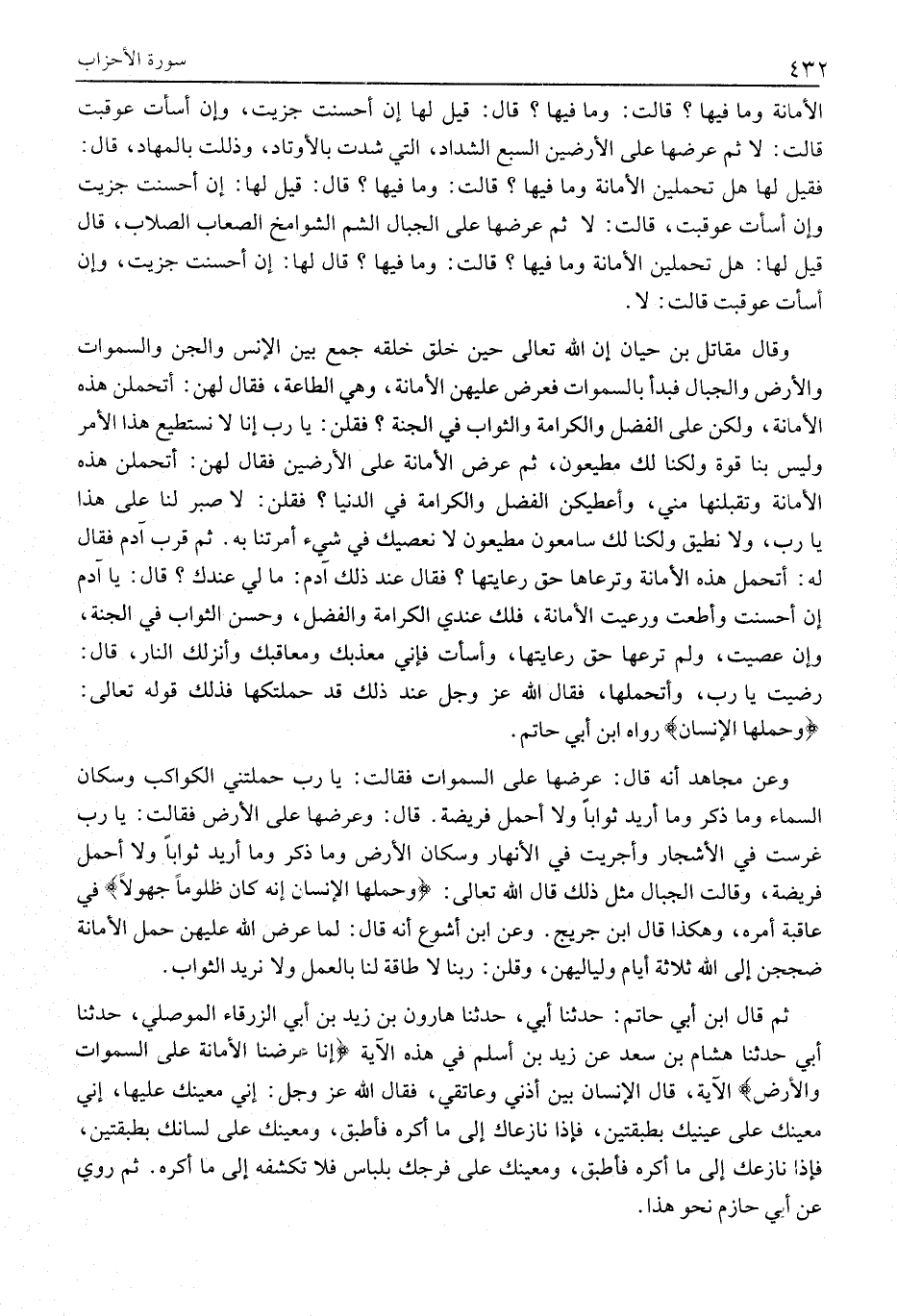 ٤٣٢ سورة الأحزاب

الأمانة وما فيها ؟ قالت: وما فيها ؟ قال: قيل لها إن أحسنت جزيت، وإن أسأت عوقبت قالت: لا ثم عرضها على الأرضين السبع الشداد، التي شدت بالأوتاد، وذللت بالمهاد، قال: فقيل لها هل تحملين الأمانة وما فيها ؟ قالت: وما فيها ؟ قال: قيل لها: إن أحسنت جزيت وإن أسأت عوقبت، قالت: لا ثم عرضها على الجبال الشم الشوامخ الصعاب الصلاب، قال قيل لها: هل تحملين الأمانة وما فيها ؟ قالت: وما فيها ؟ قال لها: إن أحسنت جزيت، وإن أسأت عوقبت قالت: لا.

وقال مقاتل بن حيان إن الله تعالى حين خلق خلقه جمع بين الإنس والجن والسموات والأرض والجبال فبدأ بالسموات فعرض عليهن الأمانة، وهي الطاعة، فقال لهن: أتحملن هذه الأمانة، ولكن على الفضل والكرامة والثواب في الجنة ؟ فقلن: يا رب إنا لا نستطيع هذا الأمر وليس بنا قوة ولكنا لك مطيعون، ثم عرض الأمانة على الأرضين فقال لهن: أتحملن هذه الأمانة وتقبلنها مني، وأعطيكن الفضل والكرامة في الدنيا ؟ فقلن: لا صبر لنا على هذا يا رب، ولا نطيق ولكنا لك سامعون مطيعون لا نعصيك في شيء أمرتنا به. ثم قرب آدم فقال له: أتحمل هذه الأمانة وترعاها حق رعايتها ؟ فقال عند ذلك آدم: ما لي عندك ؟ قال: يا آدم إن أحسنت وأطعت ورعيت الأمانة، فلك عندي الكرامة والفضل، وحسن الثواب في الجنة، وإن عصيت، ولم ترعها حق رعايتها، وأسأت فإني معذبك ومعاقبك وأنزلك النار، قال: رضيت يا رب، وأتحملها، فقال الله عز وجل عند ذلك قد حملتكها فذلك قوله تعالى: ﴿وحملها الإنسان﴾ رواه ابن أبي حاتم.

وعن مجاهد أنه قال: عرضها على السموات فقالت: يا رب حملتني الكواكب وسكان السماء وما ذكر وما أريد ثواباً ولا أحمل فريضة. قال: وعرضها على الأرض فقالت: يا رب غرست في الأشجار وأجريت في الأنهار وسكان الأرض وما ذكر وما أريد ثواباً ولا أحمل فريضة، وقالت الجبال مثل ذلك قال الله تعالى: ﴿وحملها الإنسان إنه كان ظلوماً جهولاً﴾ في عاقبة أمره، وهكذا قال ابن جريج. وعن ابن أشوع أنه قال: لما عرض الله عليهن حمل الأمانة ضججن إلى الله ثلاثة أيام ولياليهن، وقلن: ربنا لا طاقة لنا بالعمل ولا نريد الثواب.

ثم قال ابن أبي حاتم: حدثنا أبي، حدثنا هارون بن زيد بن أبي الزرقاء الموصلي، حدثنا أبي حدثنا هشام بن سعد عن زيد بن أسلم في هذه الآية ﴿إنا عرضنا الأمانة على السموات والأرض﴾ الآية، قال الإنسان بين أذني وعاتقي، فقال الله عز وجل: إني معينك عليها، إني معينك على عينيك بطبقتين، فإذا نازعاك إلى ما أكره فأطبق، ومعينك على لسانك بطبقتين، فإذا نازعك إلى ما أكره فأطبق، ومعينك على فرجك بلباس فلا تكشفه إلى ما أكره. ثم روي عن أبي حازم نحو هذا.